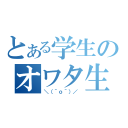 とある学生の
オワタ生
＼(^o^)／